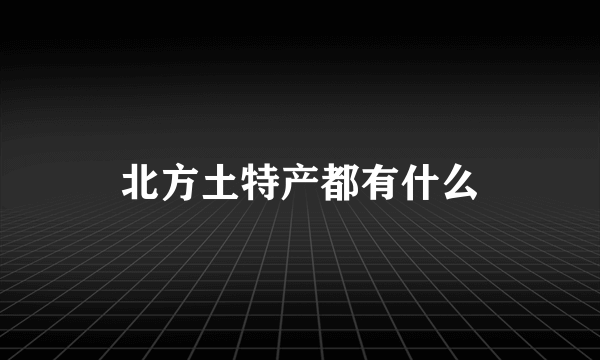 北方土特产都有什么